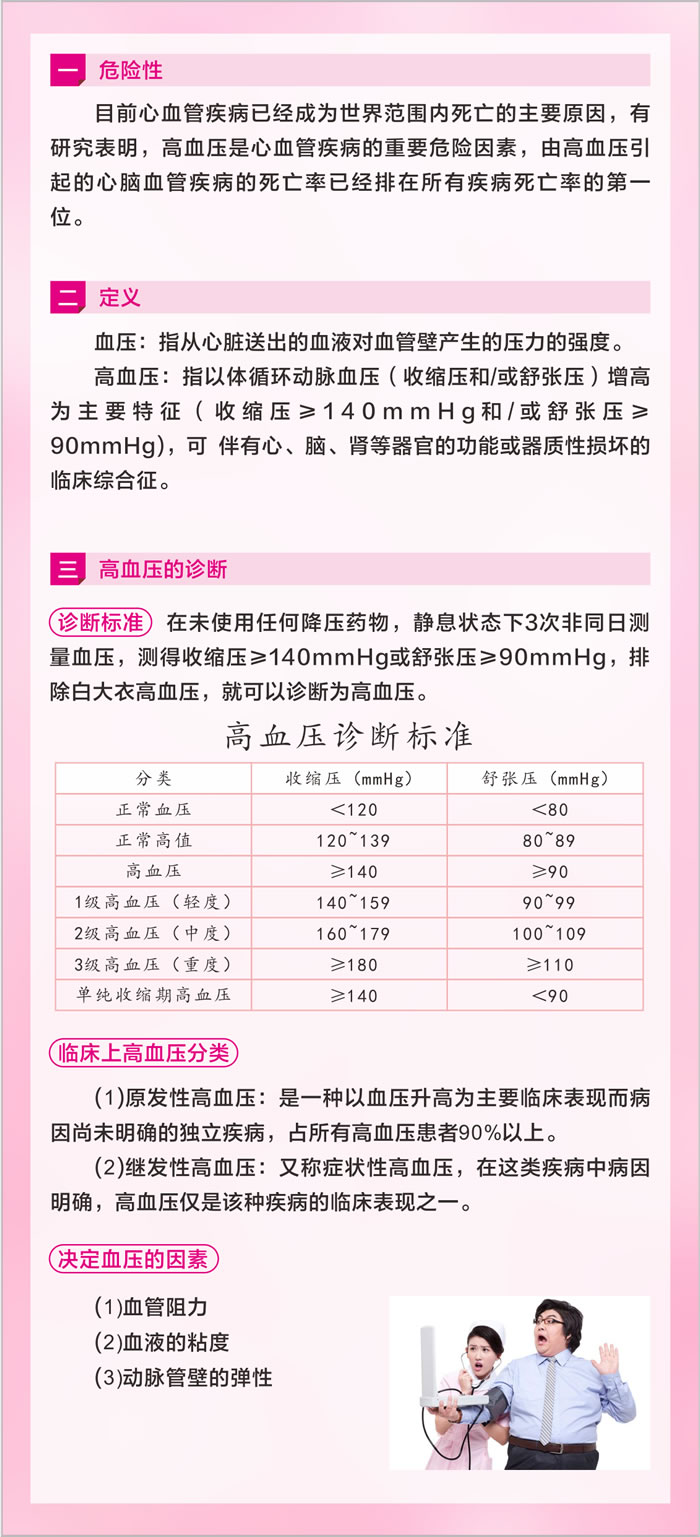 一 危险性

目前心血管疾病已经成为世界范围内死亡的主要原因，有研究表明，高血压是心血管疾病的重要危险因素，由高血压引起的心脑血管疾病的死亡率已经排在所有疾病死亡率的第一位。

二 定义

血压：指从心脏送出的血液对血管壁产生的压力的强度。

高血压：指以体循环动脉血压（收缩压和/或舒张压）增高为主要特征（收缩压≥140mmHg和/或舒张压≥90mmHg)，可 伴有心、脑、肾等器官的功能或器质性损坏的临床综合征。

三 高血压的诊断

诊断标准 在未使用任何降压药物，静息状态下3次非同日测量血压，测得收缩压≥140mmHg或舒张压≥90mmHg，排除白大衣高血压，就可以诊断为高血压。

高血压诊断标准

| 分类 | 收缩压（mmHg） | 舒张压（mmHg） |
|---|---|---|
| 正常血压 | <120 | <80 |
| 正常高值 | 120~139 | 80~89 |
| 高血压 | ≥140 | ≥90 |
| 1级高血压（轻度） | 140~159 | 90~99 |
| 2级高血压（中度） | 160~179 | 100~109 |
| 3级高血压（重度） | ≥180 | ≥110 |
| 单纯收缩期高血压 | ≥140 | <90 |

临床上高血压分类

(1)原发性高血压：是一种以血压升高为主要临床表现而病因尚未明确的独立疾病，占所有高血压患者90%以上。

(2)继发性高血压：又称症状性高血压，在这类疾病中病因明确，高血压仅是该种疾病的临床表现之一。

决定血压的因素

(1)血管阻力
(2)血液的粘度
(3)动脉管壁的弹性